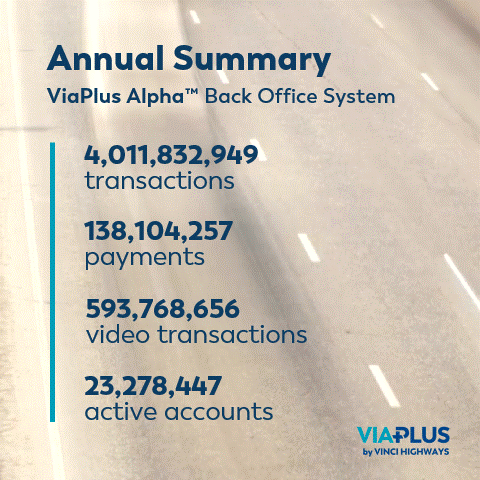 Annual Summary

ViaPlus Alpha™ Back Office System

4,011,832,949
transactions

138,104,257
payments

593,768,656
video transactions

23,278,447
active accounts

VIAPLUS
by VINCI HIGHWAYS